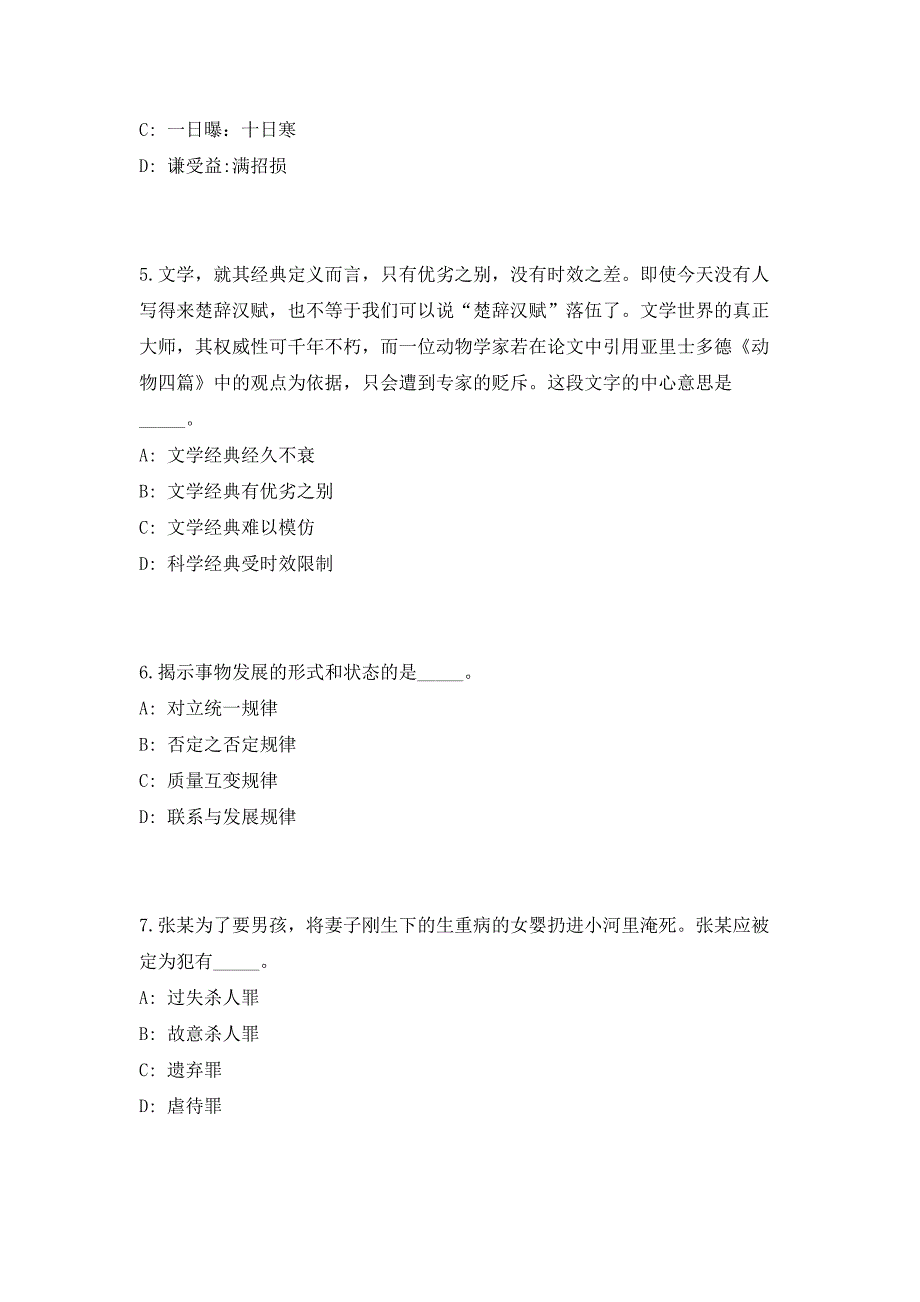 C: 一日曝：十日寒

D: 谦受益:满招损

5.文学，就其经典定义而言，只有优劣之别，没有时效之差。即使今天没有人写得来楚辞汉赋，也不等于我们可以说“楚辞汉赋”落伍了。文学世界的真正大师，其权威性可千年不朽，而一位动物学家若在论文中引用亚里士多德《动物四篇》中的观点为依据，只会遭到专家的贬斥。这段文字的中心意思是_____。

A: 文学经典经久不衰

B: 文学经典有优劣之别

C: 文学经典难以模仿

D: 科学经典受时效限制

6.揭示事物发展的形式和状态的是_____。

A: 对立统一规律

B: 否定之否定规律

C: 质量互变规律

D: 联系与发展规律

7.张某为了要男孩，将妻子刚生下的生重病的女婴扔进小河里淹死。张某应被定为犯有_____。

A: 过失杀人罪

B: 故意杀人罪

C: 遗弃罪

D: 虐待罪